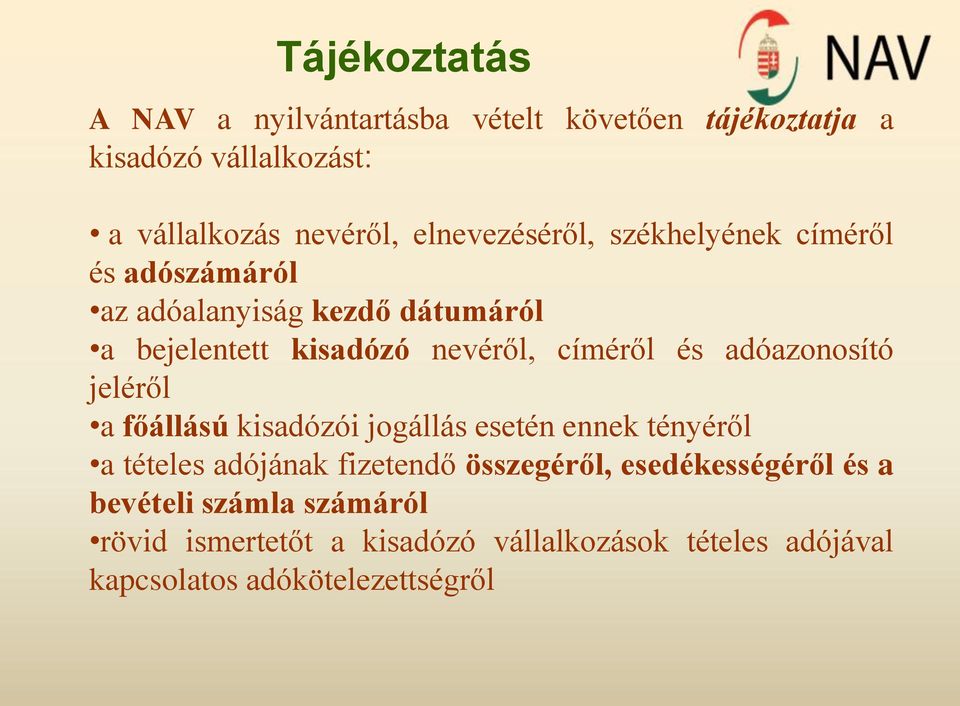 Tájékoztatás

NAV

A NAV a nyilvántartásba vételt követően tájékoztatja a kisadózó vállalkozást:

• a vállalkozás nevéről, elnevezéséről, székhelyének címéről és adószámáról
•az adóalanyiság kezdő dátumáról
•a bejelentett kisadózó nevéről, címéről és adóazonosító jeléről
•a főállású kisadózói jogállás esetén ennek tényéről
•a tételes adójának fizetendő összegéről, esedékességéről és a bevételi számla számáról
•rövid ismertetőt a kisadózó vállalkozások tételes adójával kapcsolatos adókötelezettségről